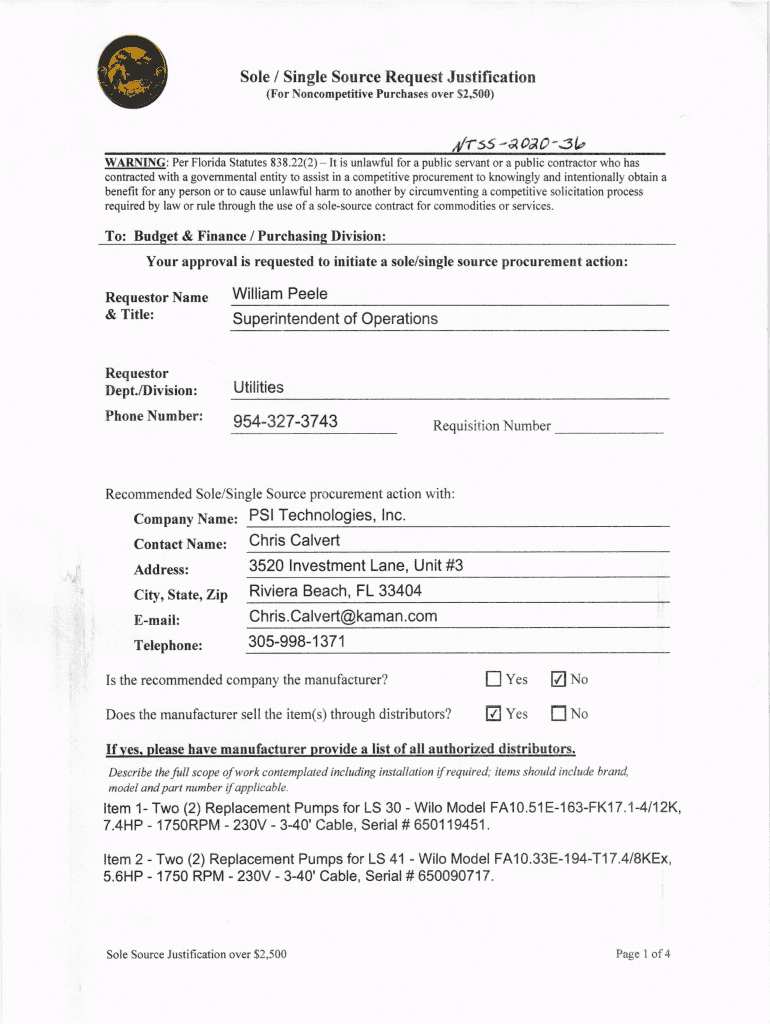 Sole / Single Source Request Justification
(For Noncompetitive Purchases over $2,500)

NTSS-2020-36

WARNING: Per Florida Statutes 838.22(2) – It is unlawful for a public servant or a public contractor who has contracted with a governmental entity to assist in a competitive procurement to knowingly and intentionally obtain a benefit for any person or to cause unlawful harm to another by circumventing a competitive solicitation process required by law or rule through the use of a sole-source contract for commodities or services.

To: Budget & Finance / Purchasing Division:

Your approval is requested to initiate a sole/single source procurement action:

Requestor Name & Title: William Peele
Superintendent of Operations

Requestor Dept./Division: Utilities

Phone Number: 954-327-3743

Requisition Number

Recommended Sole/Single Source procurement action with:

Company Name: PSI Technologies, Inc.
Contact Name: Chris Calvert
Address: 3520 Investment Lane, Unit #3
City, State, Zip Riviera Beach, FL 33404
E-mail: Chris.Calvert@kaman.com
Telephone: 305-998-1371

Is the recommended company the manufacturer? ☐ Yes ☑ No

Does the manufacturer sell the item(s) through distributors? ☑ Yes ☐ No

If yes, please have manufacturer provide a list of all authorized distributors.

Describe the full scope of work contemplated including installation if required; items should include brand, model and part number if applicable.

Item 1- Two (2) Replacement Pumps for LS 30 - Wilo Model FA10.51E-163-FK17.1-4/12K, 7.4HP - 1750RPM - 230V - 3-40' Cable, Serial # 650119451.

Item 2 - Two (2) Replacement Pumps for LS 41 - Wilo Model FA10.33E-194-T17.4/8KEx, 5.6HP - 1750 RPM - 230V - 3-40' Cable, Serial # 650090717.

Sole Source Justification over $2,500

Page 1 of 4